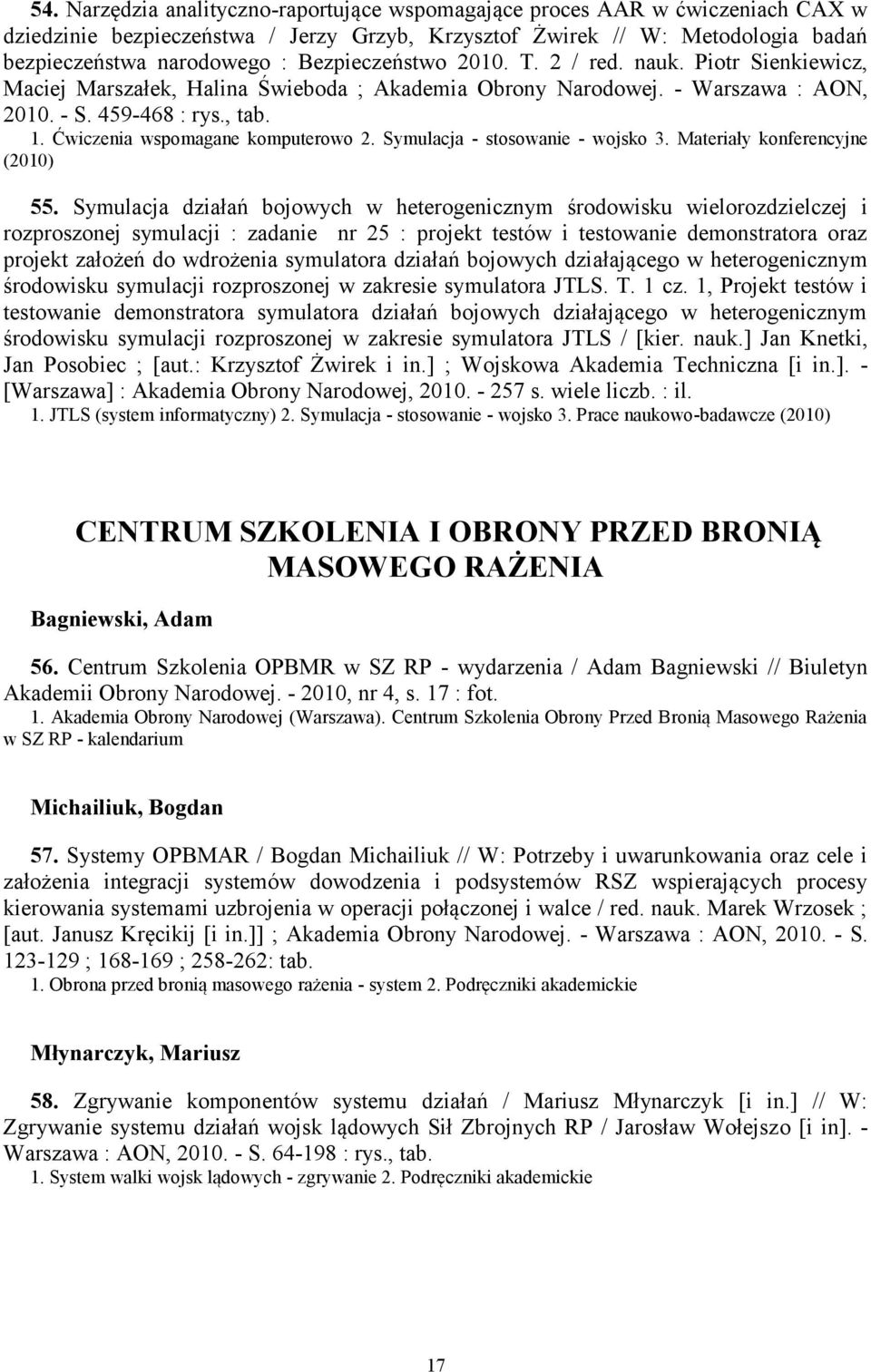 54. Narzędzia analityczno-raportujące wspomagające proces AAR w ćwiczeniach CAX w dziedzinie bezpieczeństwa / Jerzy Grzyb, Krzysztof Żwirek // W: Metodologia badań bezpieczeństwa narodowego : Bezpieczeństwo 2010. T. 2 / red. nauk. Piotr Sienkiewicz, Maciej Marszałek, Halina Świeboda ; Akademia Obrony Narodowej. - Warszawa : AON, 2010. - S. 459-468 : rys., tab.
1. Ćwiczenia wspomagane komputerowo 2. Symulacja - stosowanie - wojsko 3. Materiały konferencyjne (2010)

55. Symulacja działań bojowych w heterogenicznym środowisku wielorozdzielczej i rozproszonej symulacji : zadanie nr 25 : projekt testów i testowanie demonstratora oraz projekt założeń do wdrożenia symulatora działań bojowych działającego w heterogenicznym środowisku symulacji rozproszonej w zakresie symulatora JTLS. T. 1 cz. 1, Projekt testów i testowanie demonstratora symulatora działań bojowych działającego w heterogenicznym środowisku symulacji rozproszonej w zakresie symulatora JTLS / [kier. nauk.] Jan Knetki, Jan Posobiec ; [aut.: Krzysztof Żwirek i in.] ; Wojskowa Akademia Techniczna [i in.]. - [Warszawa] : Akademia Obrony Narodowej, 2010. - 257 s. wiele liczb. : il.
1. JTLS (system informatyczny) 2. Symulacja - stosowanie - wojsko 3. Prace naukowo-badawcze (2010)

CENTRUM SZKOLENIA I OBRONY PRZED BRONIĄ MASOWEGO RAŻENIA

Bagniewski, Adam

56. Centrum Szkolenia OPBMR w SZ RP - wydarzenia / Adam Bagniewski // Biuletyn Akademii Obrony Narodowej. - 2010, nr 4, s. 17 : fot.
1. Akademia Obrony Narodowej (Warszawa). Centrum Szkolenia Obrony Przed Bronią Masowego Rażenia w SZ RP - kalendarium

Michailiuk, Bogdan

57. Systemy OPBMAR / Bogdan Michailiuk // W: Potrzeby i uwarunkowania oraz cele i założenia integracji systemów dowodzenia i podsystemów RSZ wspierających procesy kierowania systemami uzbrojenia w operacji połączonej i walce / red. nauk. Marek Wrzosek ; [aut. Janusz Kręcikij [i in.]] ; Akademia Obrony Narodowej. - Warszawa : AON, 2010. - S. 123-129 ; 168-169 ; 258-262: tab.
1. Obrona przed bronią masowego rażenia - system 2. Podręczniki akademickie

Młynarczyk, Mariusz

58. Zgrywanie komponentów systemu działań / Mariusz Młynarczyk [i in.] // W: Zgrywanie systemu działań wojsk lądowych Sił Zbrojnych RP / Jarosław Wołejszo [i in]. - Warszawa : AON, 2010. - S. 64-198 : rys., tab.
1. System walki wojsk lądowych - zgrywanie 2. Podręczniki akademickie

17